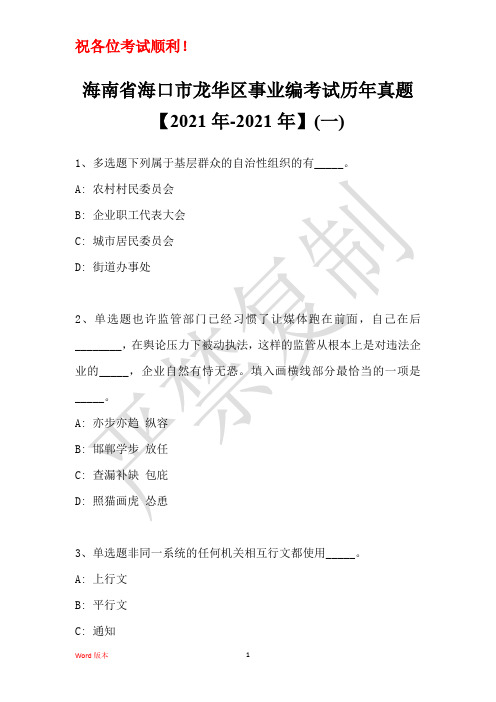 祝各位考试顺利！

海南省海口市龙华区事业编考试历年真题【2021年-2021年】(一)

1、多选题下列属于基层群众的自治性组织的有_____。

A: 农村村民委员会

B: 企业职工代表大会

C: 城市居民委员会

D: 街道办事处

2、单选题也许监管部门已经习惯了让媒体跑在前面，自己在后________，在舆论压力下被动执法，这样的监管从根本上是对违法企业的_____，企业自然有恃无恐。填入画横线部分最恰当的一项是_____。

A: 亦步亦趋 纵容

B: 邯郸学步 放任

C: 查漏补缺 包庇

D: 照猫画虎 怂恿

3、单选题非同一系统的任何机关相互行文都使用_____。

A: 上行文

B: 平行文

C: 通知

严禁复制

Word 版本

1